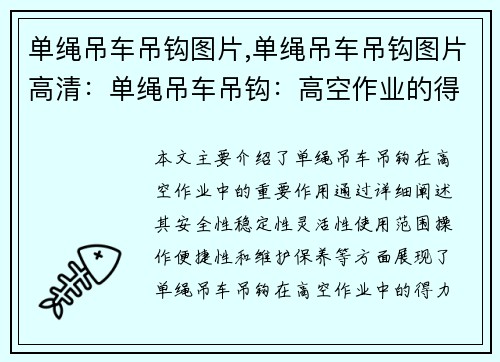 单绳吊车吊钩图片,单绳吊车吊钩图片高清：单绳吊车吊钩：高空作业的得

本文主要介绍了单绳吊车吊钩在高空作业中的重要作用通过详细阐述其安全性稳定性灵活性使用范围操作便捷性和维护保养等方面展现了单绳吊车吊钩在高空作业中的得力